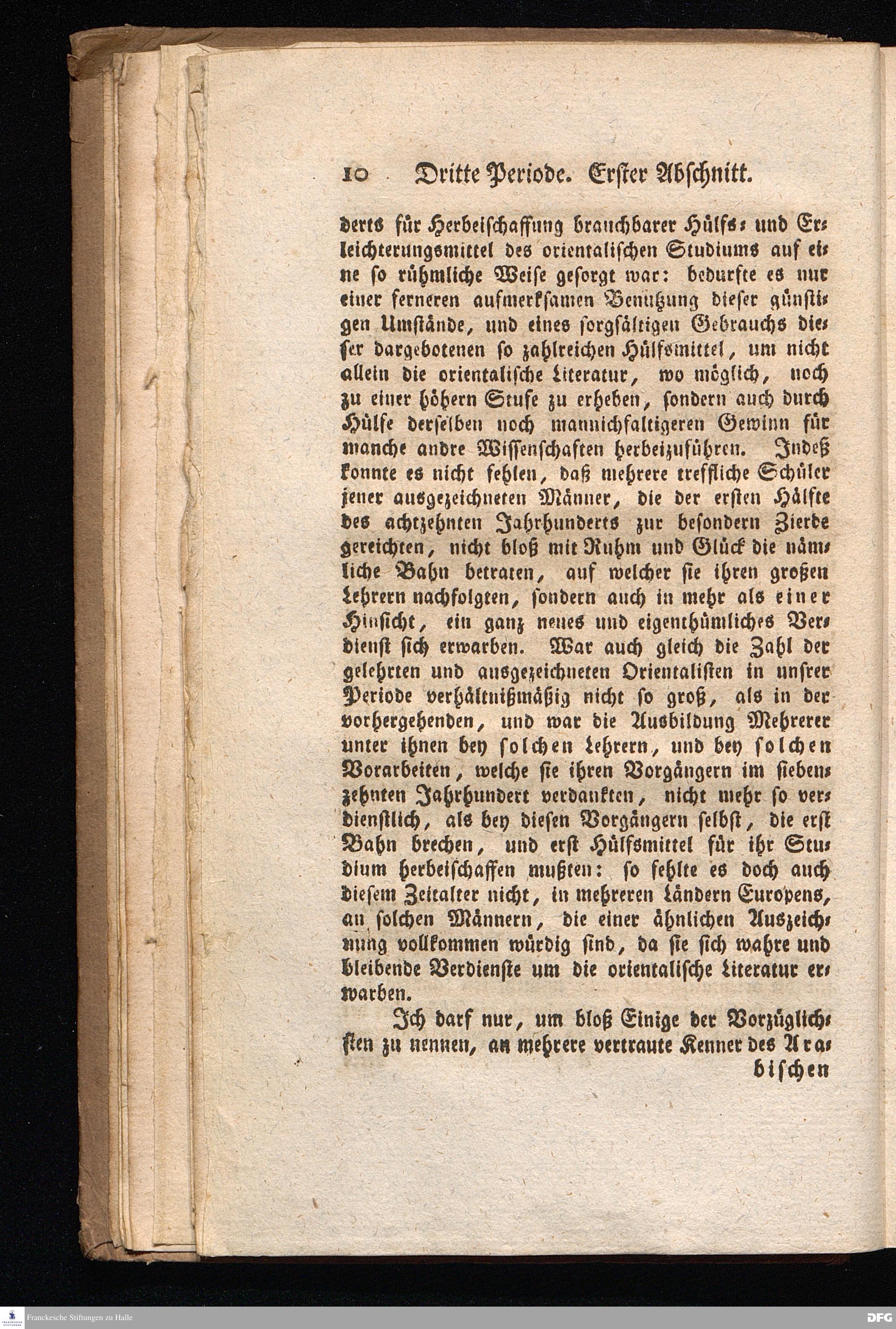 10 Dritte Periode. Erster Abschnitt.

derts für Herbeischaffung brauchbarer Hülfs- und Erleichterungsmittel des orientalischen Studiums auf eine so rühmliche Weise gesorgt war: bedurfte es nur einer ferneren aufmerksamen Benutzung dieser günstigen Umstände, und eines sorgfältigen Gebrauchs dieser dargebotenen so zahlreichen Hülfsmittel, um nicht allein die orientalische Literatur, wo möglich, noch zu einer höhern Stufe zu erheben, sondern auch durch Hülfe derselben noch mannichfaltigeren Gewinn für manche andre Wissenschaften herbeizuführen. Indeß konnte es nicht fehlen, daß mehrere treffliche Schüler jener ausgezeichneten Männer, die der ersten Hälfte des achtzehnten Jahrhunderts zur besondern Zierde gereichten, nicht bloß mit Ruhm und Glück die nämliche Bahn betraten, auf welcher sie ihren großen Lehrern nachfolgten, sondern auch in mehr als einer Hinsicht, ein ganz neues und eigenthümliches Verdienst sich erwarben. War auch gleich die Zahl der gelehrten und ausgezeichneten Orientalisten in unsrer Periode verhältnißmäßig nicht so groß, als in der vorhergehenden, und war die Ausbildung Mehrerer unter ihnen bey solchen Lehrern, und bey solchen Vorarbeiten, welche sie ihren Vorgängern im siebenzehnten Jahrhundert verdankten, nicht mehr so verdienstlich, als bey diesen Vorgängern selbst, die erst Bahn brechen, und erst Hülfsmittel für ihr Studium herbeischaffen mußten: so fehlte es doch auch diesem Zeitalter nicht, in mehreren Ländern Europens, an solchen Männern, die einer ähnlichen Auszeichnung vollkommen würdig sind, da sie sich wahre und bleibende Verdienste um die orientalische Literatur erwarben.

Ich darf nur, um bloß Einige der Vorzüglichsten zu nennen, an mehrere vertraute Kenner des Arabischen

Franckesche Stiftungen zu Halle

DFG